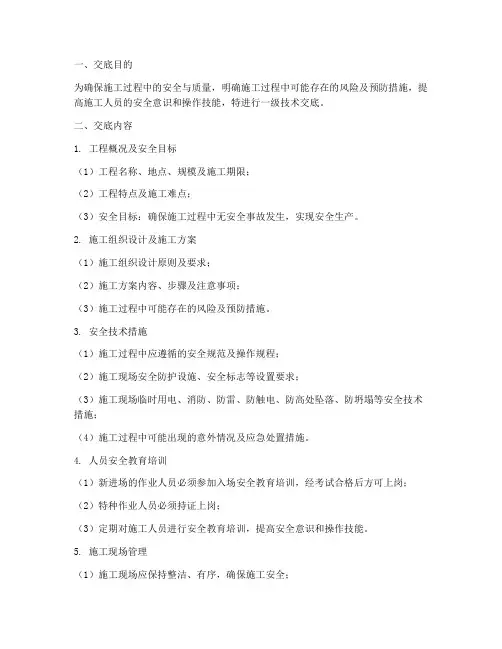 一、交底目的

为确保施工过程中的安全与质量，明确施工过程中可能存在的风险及预防措施，提高施工人员的安全意识和操作技能，特进行一级技术交底。

二、交底内容

1. 工程概况及安全目标

（1）工程名称、地点、规模及施工期限；

（2）工程特点及施工难点；

（3）安全目标：确保施工过程中无安全事故发生，实现安全生产。

2. 施工组织设计及施工方案

（1）施工组织设计原则及要求；

（2）施工方案内容、步骤及注意事项；

（3）施工过程中可能存在的风险及预防措施。

3. 安全技术措施

（1）施工过程中应遵循的安全规范及操作规程；

（2）施工现场安全防护设施、安全标志等设置要求；

（3）施工现场临时用电、消防、防雷、防触电、防高处坠落、防坍塌等安全技术措施；

（4）施工过程中可能出现的意外情况及应急处置措施。

4. 人员安全教育培训

（1）新进场的作业人员必须参加入场安全教育培训，经考试合格后方可上岗；

（2）特种作业人员必须持证上岗；

（3）定期对施工人员进行安全教育培训，提高安全意识和操作技能。

5. 施工现场管理

（1）施工现场应保持整洁、有序，确保施工安全；